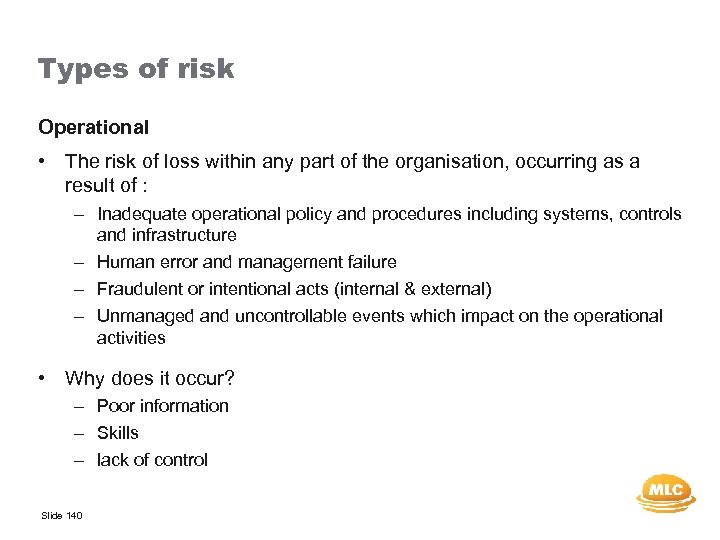 Types of risk

Operational

• The risk of loss within any part of the organisation, occurring as a result of :
  – Inadequate operational policy and procedures including systems, controls and infrastructure
  – Human error and management failure
  – Fraudulent or intentional acts (internal & external)
  – Unmanaged and uncontrollable events which impact on the operational activities

• Why does it occur?
  – Poor information
  – Skills
  – lack of control

Slide 140

MLC